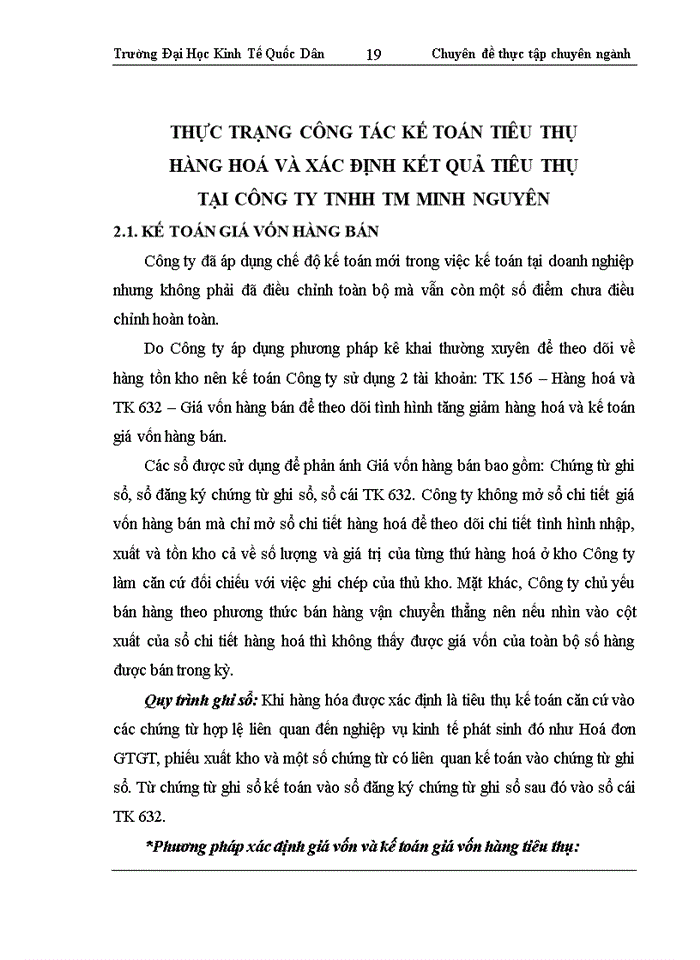 Trường Đại Học Kinh Tế Quốc Dân 19 Chuyên đề thực tập chuyên ngành

THỰC TRẠNG CÔNG TÁC KẾ TOÁN TIÊU THỤ HÀNG HOÁ VÀ XÁC ĐỊNH KẾT QUẢ TIÊU THỤ TẠI CÔNG TY TNHH TM MINH NGUYÊN

2.1. KẾ TOÁN GIÁ VỐN HÀNG BÁN

Công ty đã áp dụng chế độ kế toán mới trong việc kế toán tại doanh nghiệp nhưng không phải đã điều chỉnh toàn bộ mà vẫn còn một số điểm chưa điều chỉnh hoàn toàn.

Do Công ty áp dụng phương pháp kê khai thường xuyên để theo dõi về hàng tồn kho nên kế toán Công ty sử dụng 2 tài khoản: TK 156 – Hàng hoá và TK 632 – Giá vốn hàng bán để theo dõi tình hình tăng giảm hàng hoá và kế toán giá vốn hàng bán.

Các sổ được sử dụng để phản ánh Giá vốn hàng bán bao gồm: Chứng từ ghi sổ, sổ đăng ký chứng từ ghi sổ, sổ cái TK 632. Công ty không mở sổ chi tiết giá vốn hàng bán mà chỉ mở sổ chi tiết hàng hoá để theo dõi chi tiết tình hình nhập, xuất và tồn kho cả về số lượng và giá trị của từng thứ hàng hoá ở kho Công ty làm căn cứ đối chiếu với việc ghi chép của thủ kho. Mặt khác, Công ty chủ yếu bán hàng theo phương thức bán hàng vận chuyển thẳng nên nếu nhìn vào cột xuất của sổ chi tiết hàng hoá thì không thấy được giá vốn của toàn bộ số hàng được bán trong kỳ.

Quy trình ghi sổ: Khi hàng hóa được xác định là tiêu thụ kế toán căn cứ vào các chứng từ hợp lệ liên quan đến nghiệp vụ kinh tế phát sinh đó như Hoá đơn GTGT, phiếu xuất kho và một số chứng từ có liên quan kế toán vào chứng từ ghi sổ. Từ chứng từ ghi sổ kế toán vào sổ đăng ký chứng từ ghi sổ sau đó vào sổ cái TK 632.

*Phương pháp xác định giá vốn và kế toán giá vốn hàng tiêu thụ: